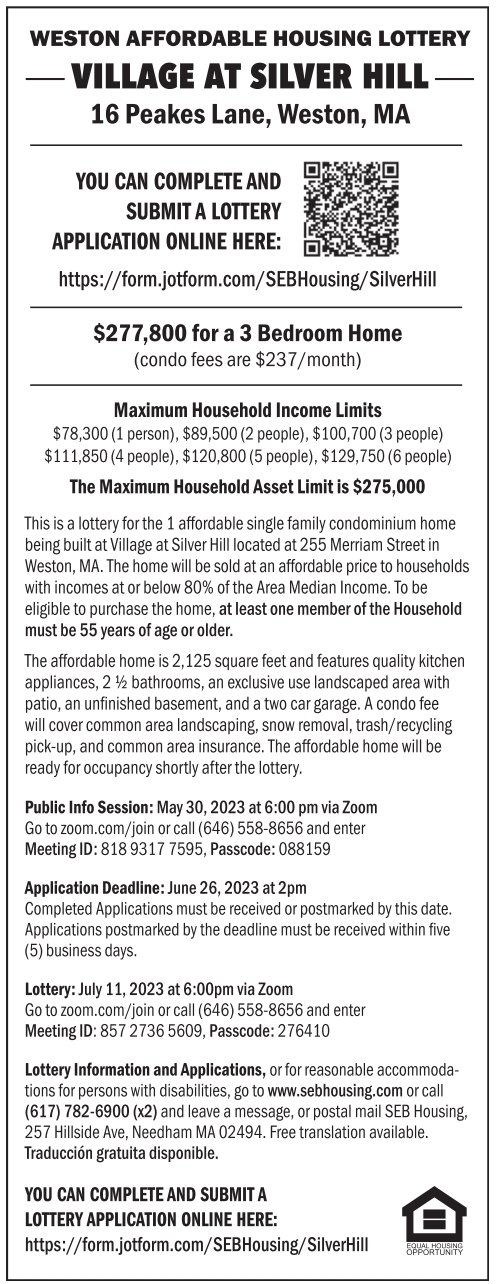 WESTON AFFORDABLE HOUSING LOTTERY

VILLAGE AT SILVER HILL

16 Peakes Lane, Weston, MA

YOU CAN COMPLETE AND SUBMIT A LOTTERY APPLICATION ONLINE HERE:

https://form.jotform.com/SEBHousing/SilverHill

$277,800 for a 3 Bedroom Home

(condo fees are $237/month)

Maximum Household Income Limits

$78,300 (1 person), $89,500 (2 people), $100,700 (3 people) $111,850 (4 people), $120,800 (5 people), $129,750 (6 people)

The Maximum Household Asset Limit is $275,000

This is a lottery for the 1 affordable single family condominium home being built at Village at Silver Hill located at 255 Merriam Street in Weston, MA. The home will be sold at an affordable price to households with incomes at or below 80% of the Area Median Income. To be eligible to purchase the home, at least one member of the Household must be 55 years of age or older.

The affordable home is 2,125 square feet and features quality kitchen appliances, 2 ½ bathrooms, an exclusive use landscaped area with patio, an unfinished basement, and a two car garage. A condo fee will cover common area landscaping, snow removal, trash/recycling pick-up, and common area insurance. The affordable home will be ready for occupancy shortly after the lottery.

Public Info Session: May 30, 2023 at 6:00 pm via Zoom
Go to zoom.com/join or call (646) 558-8656 and enter
Meeting ID: 818 9317 7595, Passcode: 088159

Application Deadline: June 26, 2023 at 2pm
Completed Applications must be received or postmarked by this date. Applications postmarked by the deadline must be received within five (5) business days.

Lottery: July 11, 2023 at 6:00pm via Zoom
Go to zoom.com/join or call (646) 558-8656 and enter
Meeting ID: 857 2736 5609, Passcode: 276410

Lottery Information and Applications, or for reasonable accommodations for persons with disabilities, go to www.sebhousing.com or call (617) 782-6900 (x2) and leave a message, or postal mail SEB Housing, 257 Hillside Ave, Needham MA 02494. Free translation available. Traducción gratuita disponible.

YOU CAN COMPLETE AND SUBMIT A LOTTERY APPLICATION ONLINE HERE:
https://form.jotform.com/SEBHousing/SilverHill

EQUAL HOUSING OPPORTUNITY